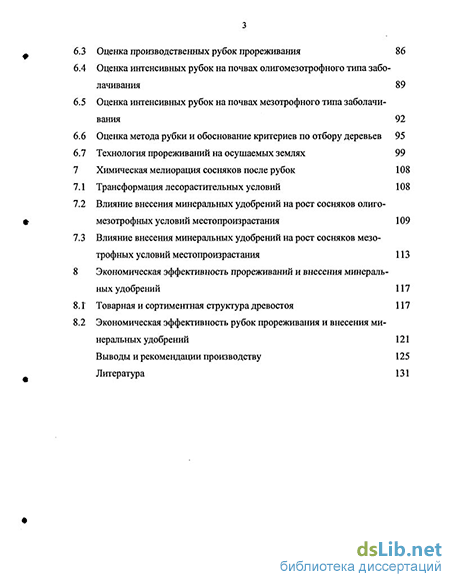 3

6.3 Оценка производственных рубок прореживания 86

6.4 Оценка интенсивных рубок на почвах олигомезотрофного типа заболачивания 89

6.5 Оценка интенсивных рубок на почвах мезотрофного типа заболачивания 92

6.6 Оценка метода рубки и обоснование критериев по отбору деревьев 95

6.7 Технология прореживаний на осушаемых землях 99

7 Химическая мелиорация сосняков после рубок 108

7.1 Трансформация лесорастительных условий 108

7.2 Влияние внесения минеральных удобрений на рост сосняков олигомезотрофных условий местопроизрастания 109

7.3 Влияние внесения минеральных удобрений на рост сосняков мезотрофных условий местопроизрастания 113

8 Экономическая эффективность прореживаний и внесения минеральных удобрений 117

8.1 Товарная и сортиментная структура древостоя 117

8.2 Экономическая эффективность рубок прореживания и внесения минеральных удобрений 121

Выводы и рекомендации производству 125

Литература 131

dsLib.net
библиотека диссертаций